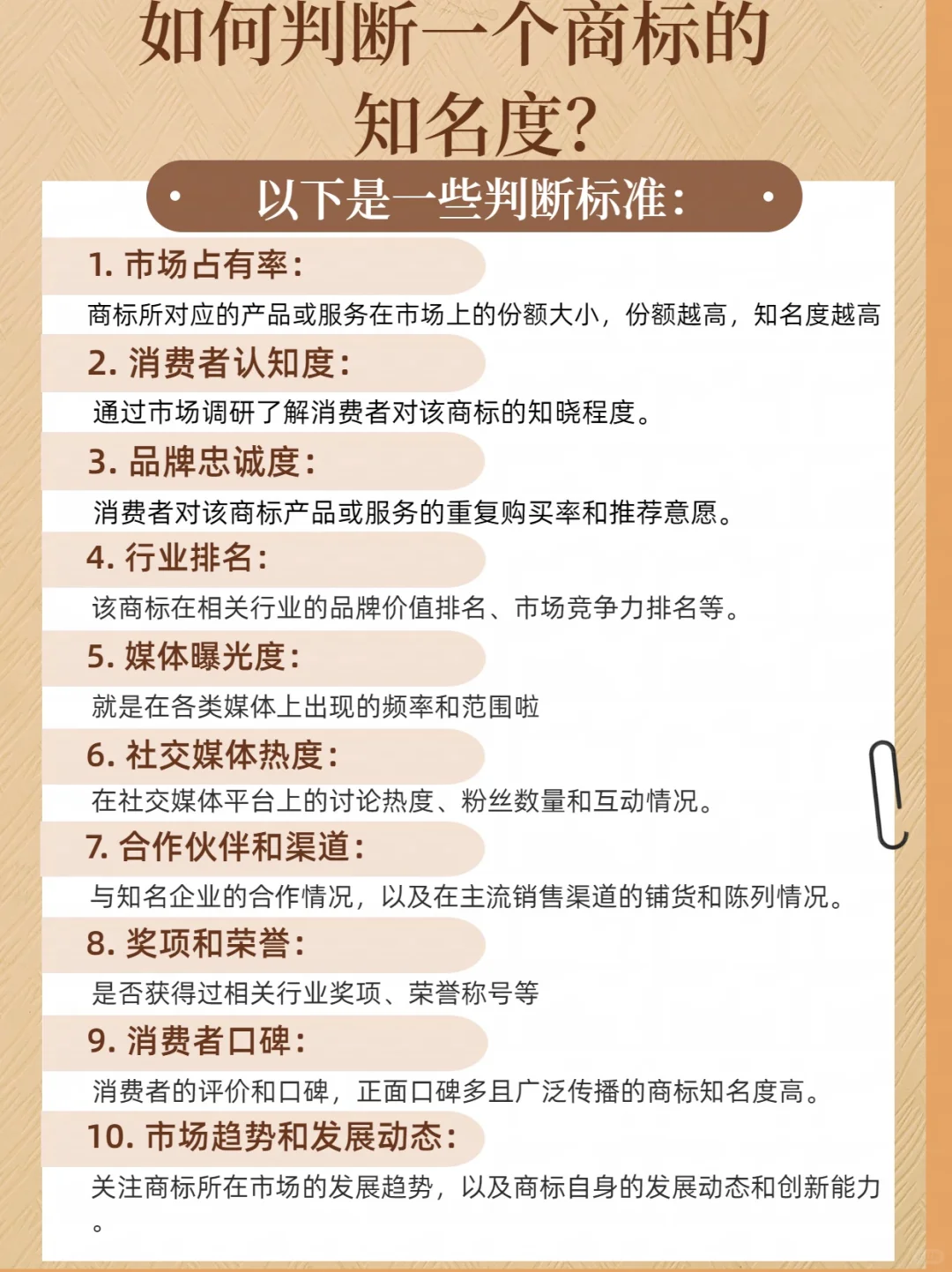 如何判断一个商标的知名度?

以下是一些判断标准:

1. 市场占有率:
商标所对应的产品或服务在市场上的份额大小，份额越高，知名度越高

2. 消费者认知度:
通过市场调研了解消费者对该商标的知晓程度。

3. 品牌忠诚度:
消费者对该商标产品或服务的重复购买率和推荐意愿。

4. 行业排名:
该商标在相关行业的品牌价值排名、市场竞争力排名等。

5. 媒体曝光度:
就是在各类媒体上出现的频率和范围啦

6. 社交媒体热度:
在社交媒体平台上的讨论热度、粉丝数量和互动情况。

7. 合作伙伴和渠道:
与知名企业的合作情况，以及在主流销售渠道的铺货和陈列情况。

8. 奖项和荣誉:
是否获得过相关行业奖项、荣誉称号等

9. 消费者口碑:
消费者的评价和口碑，正面口碑多且广泛传播的商标知名度高。

10. 市场趋势和发展动态:
关注商标所在市场的发展趋势，以及商标自身的发展动态和创新能力。